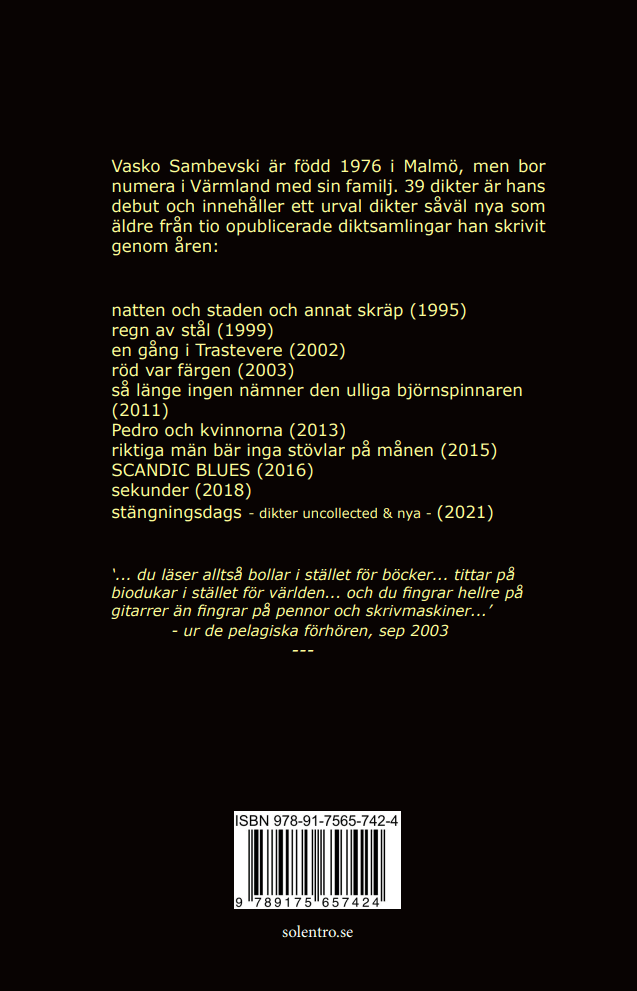 Vasko Sambevski är född 1976 i Malmö, men bor numera i Värmland med sin familj. 39 dikter är hans debut och innehåller ett urval dikter såväl nya som äldre från tio opublicerade diktsamlingar han skrivit genom åren:

natten och staden och annat skräp (1995)
regn av stål (1999)
en gång i Trastevere (2002)
röd var färgen (2003)
så länge ingen nämner den ulliga björnspinnaren (2011)
Pedro och kvinnorna (2013)
riktiga män bär inga stövlar på månen (2015)
SCANDIC BLUES (2016)
sekunder (2018)
stängningsdags - dikter uncollected & nya - (2021)

'... du läser alltså bollar i stället för böcker... tittar på biodukar i stället för världen... och du fingrar hellre på gitarrer än fingrar på pennor och skrivmaskiner...'
- ur de pelagiska förhören, sep 2003
---

ISBN 978-91-7565-742-4
9 789175 657424

solentro.se